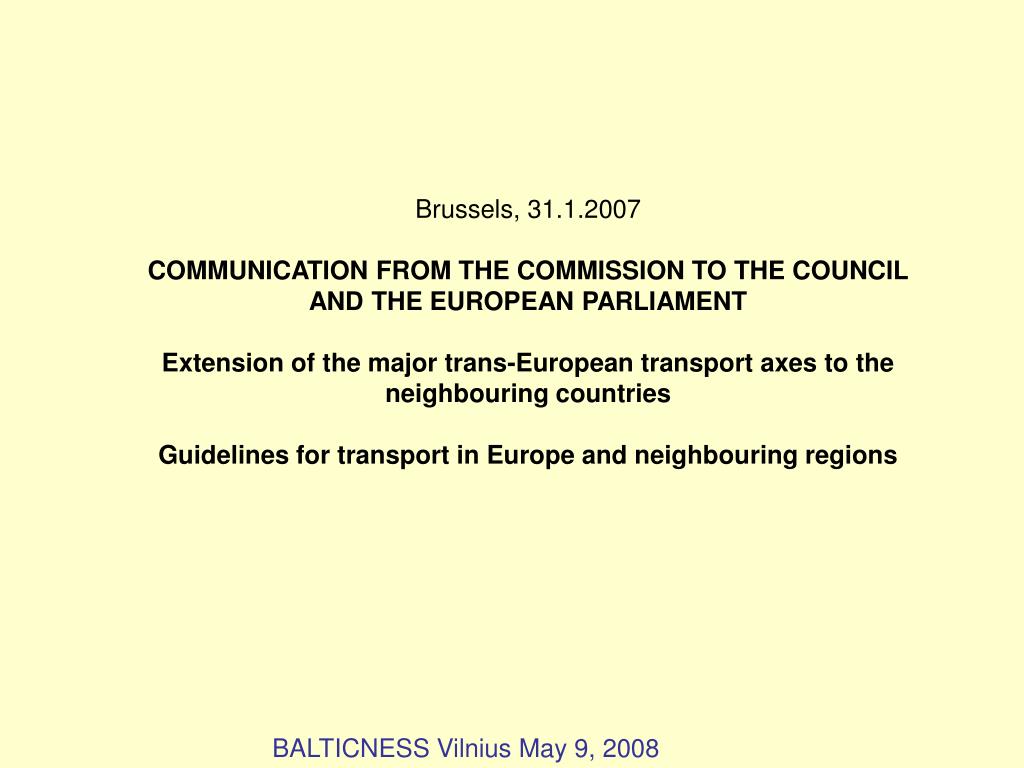 Brussels, 31.1.2007

COMMUNICATION FROM THE COMMISSION TO THE COUNCIL AND THE EUROPEAN PARLIAMENT

Extension of the major trans-European transport axes to the neighbouring countries

Guidelines for transport in Europe and neighbouring regions

BALTICNESS Vilnius May 9, 2008